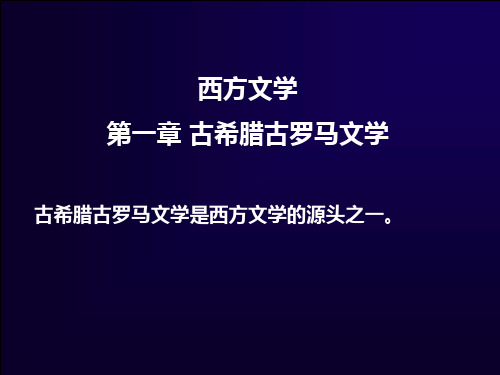 西方文学

第一章 古希腊古罗马文学

古希腊古罗马文学是西方文学的源头之一。